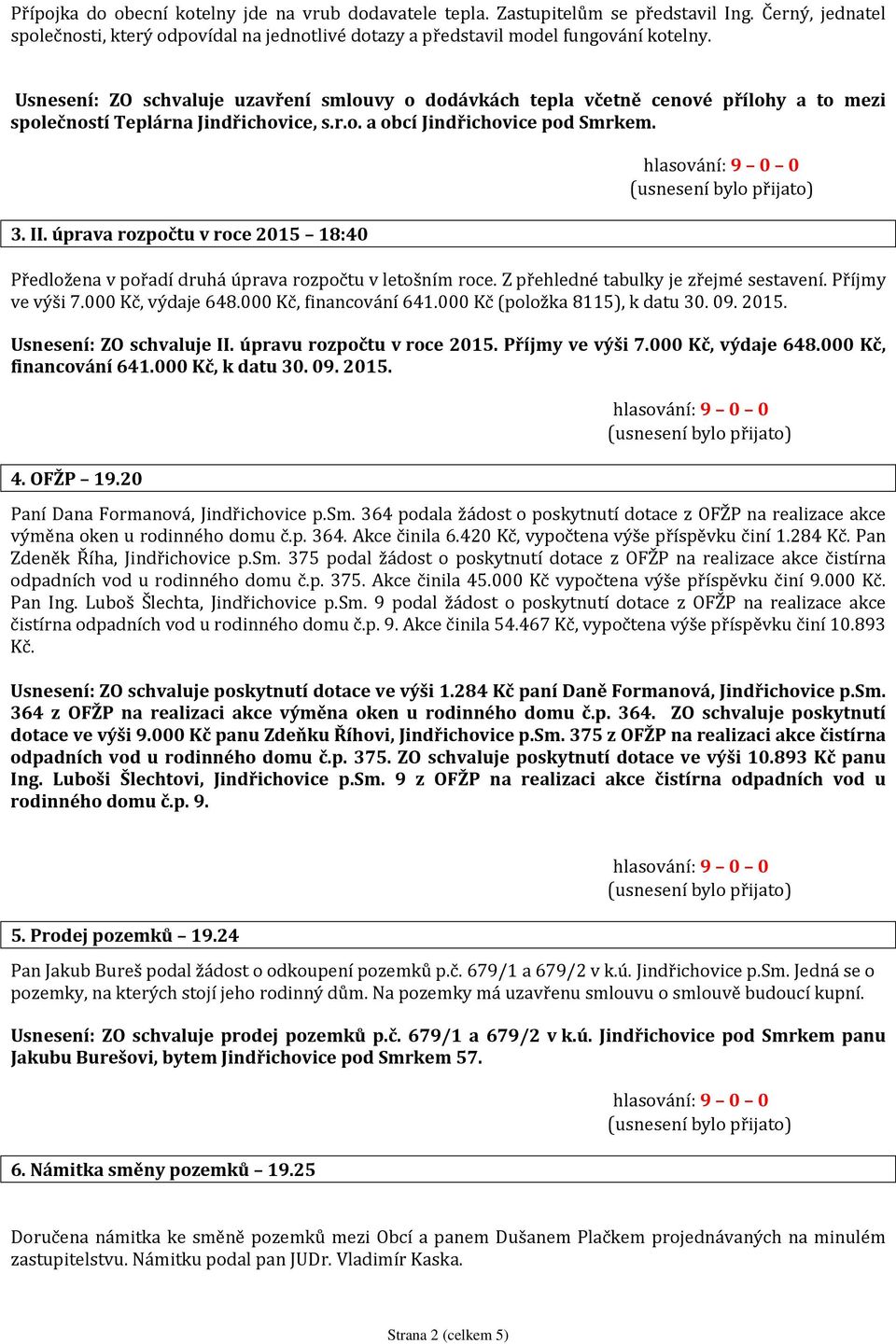 Přípojka do obecní kotelny jde na vrub dodavatele tepla. Zastupitelům se představil Ing. Černý, jednatel společnosti, který odpovídal na jednotlivé dotazy a představil model fungování kotelny.

Usnesení: ZO schvaluje uzavření smlouvy o dodávkách tepla včetně cenové přílohy a to mezi společností Teplárna Jindřichovice, s.r.o. a obcí Jindřichovice pod Smrkem.

hlasování: 9 – 0 – 0
(usnesení bylo přijato)

3. II. úprava rozpočtu v roce 2015 – 18:40

Předložena v pořadí druhá úprava rozpočtu v letošním roce. Z přehledné tabulky je zřejmé sestavení. Příjmy ve výši 7.000 Kč, výdaje 648.000 Kč, financování 641.000 Kč (položka 8115), k datu 30. 09. 2015.

Usnesení: ZO schvaluje II. úpravu rozpočtu v roce 2015. Příjmy ve výši 7.000 Kč, výdaje 648.000 Kč, financování 641.000 Kč, k datu 30. 09. 2015.

hlasování: 9 – 0 – 0
(usnesení bylo přijato)

4. OFŽP – 19.20

Paní Dana Formanová, Jindřichovice p.Sm. 364 podala žádost o poskytnutí dotace z OFŽP na realizace akce výměna oken u rodinného domu č.p. 364. Akce činila 6.420 Kč, vypočtena výše příspěvku činí 1.284 Kč. Pan Zdeněk Říha, Jindřichovice p.Sm. 375 podal žádost o poskytnutí dotace z OFŽP na realizace akce čistírna odpadních vod u rodinného domu č.p. 375. Akce činila 45.000 Kč vypočtena výše příspěvku činí 9.000 Kč. Pan Ing. Luboš Šlechta, Jindřichovice p.Sm. 9 podal žádost o poskytnutí dotace z OFŽP na realizace akce čistírna odpadních vod u rodinného domu č.p. 9. Akce činila 54.467 Kč, vypočtena výše příspěvku činí 10.893 Kč.

Usnesení: ZO schvaluje poskytnutí dotace ve výši 1.284 Kč paní Daně Formanová, Jindřichovice p.Sm. 364 z OFŽP na realizaci akce výměna oken u rodinného domu č.p. 364. ZO schvaluje poskytnutí dotace ve výši 9.000 Kč panu Zdeňku Říhovi, Jindřichovice p.Sm. 375 z OFŽP na realizaci akce čistírna odpadních vod u rodinného domu č.p. 375. ZO schvaluje poskytnutí dotace ve výši 10.893 Kč panu Ing. Luboši Šlechtovi, Jindřichovice p.Sm. 9 z OFŽP na realizaci akce čistírna odpadních vod u rodinného domu č.p. 9.

hlasování: 9 – 0 – 0
(usnesení bylo přijato)

5. Prodej pozemků – 19.24

Pan Jakub Bureš podal žádost o odkoupení pozemků p.č. 679/1 a 679/2 v k.ú. Jindřichovice p.Sm. Jedná se o pozemky, na kterých stojí jeho rodinný dům. Na pozemky má uzavřenu smlouvu o smlouvě budoucí kupní.

Usnesení: ZO schvaluje prodej pozemků p.č. 679/1 a 679/2 v k.ú. Jindřichovice pod Smrkem panu Jakubu Burešovi, bytem Jindřichovice pod Smrkem 57.

hlasování: 9 – 0 – 0
(usnesení bylo přijato)

6. Námitka směny pozemků – 19.25

Doručena námitka ke směně pozemků mezi Obcí a panem Dušanem Plačkem projednávaných na minulém zastupitelstvu. Námitku podal pan JUDr. Vladimír Kaska.

Strana 2 (celkem 5)